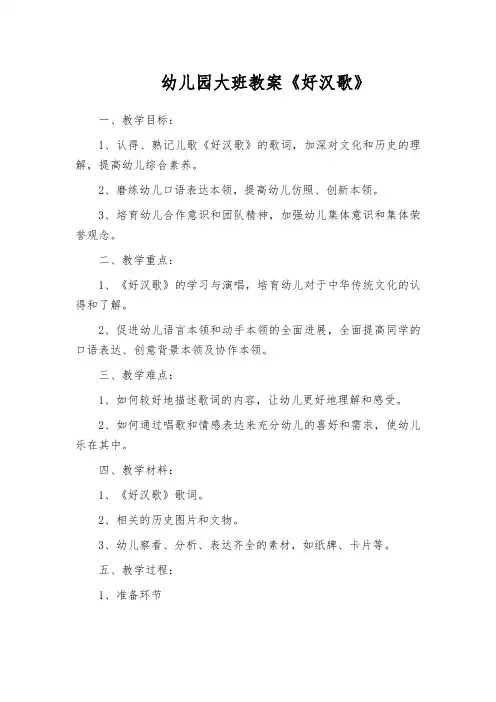 幼儿园大班教案《好汉歌》

一、教学目标：

1、认得、熟记儿歌《好汉歌》的歌词，加深对文化和历史的理解，提高幼儿综合素养。

2、磨练幼儿口语表达本领，提高幼儿仿照、创新本领。

3、培育幼儿合作意识和团队精神，加强幼儿集体意识和集体荣誉观念。

二、教学重点：

1、《好汉歌》的学习与演唱，培育幼儿对于中华传统文化的认得和了解。

2、促进幼儿语言本领和动手本领的全面进展，全面提高同学的口语表达、创意背景本领及协作本领。

三、教学难点：

1、如何较好地描述歌词的内容，让幼儿更好地理解和感受。

2、如何通过唱歌和情感表达来充分幼儿的喜好和需求，使幼儿乐在其中。

四、教学材料：

1、《好汉歌》歌词。

2、相关的历史图片和文物。

3、幼儿察看、分析、表达齐全的素材，如纸牌、卡片等。

五、教学过程：

1、准备环节